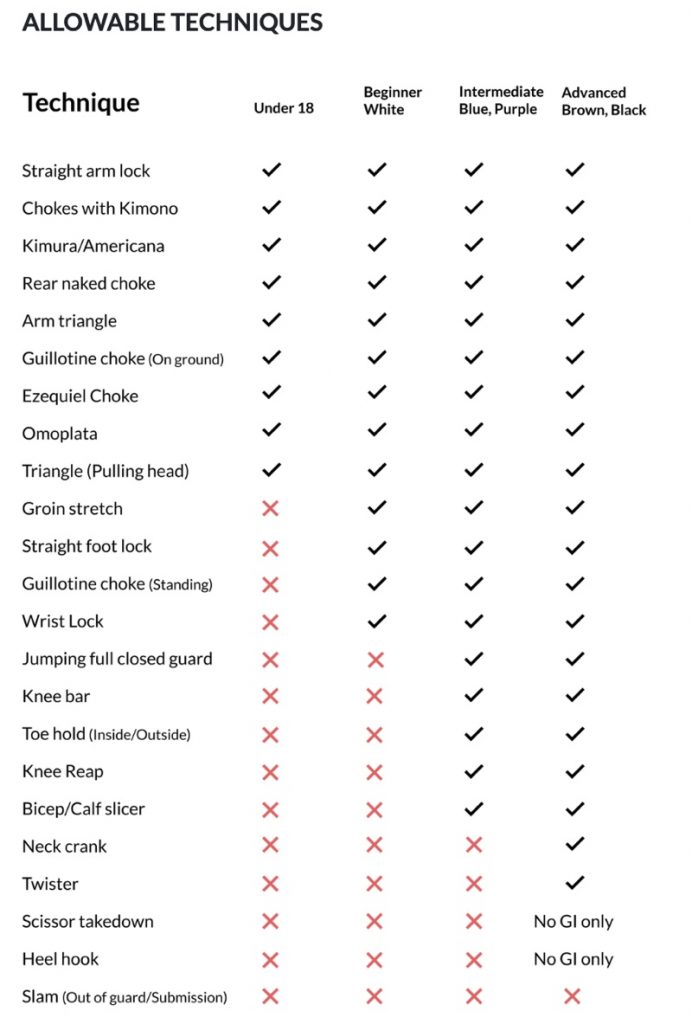 ALLOWABLE TECHNIQUES

| Technique | Under 18 | Beginner White | Intermediate Blue, Purple | Advanced Brown, Black |
|---|---|---|---|---|
| Straight arm lock | ✓ | ✓ | ✓ | ✓ |
| Chokes with Kimono | ✓ | ✓ | ✓ | ✓ |
| Kimura/Americana | ✓ | ✓ | ✓ | ✓ |
| Rear naked choke | ✓ | ✓ | ✓ | ✓ |
| Arm triangle | ✓ | ✓ | ✓ | ✓ |
| Guillotine choke (On ground) | ✓ | ✓ | ✓ | ✓ |
| Ezequiel Choke | ✓ | ✓ | ✓ | ✓ |
| Omoplata | ✓ | ✓ | ✓ | ✓ |
| Triangle (Pulling head) | ✓ | ✓ | ✓ | ✓ |
| Groin stretch | ✗ | ✓ | ✓ | ✓ |
| Straight foot lock | ✗ | ✓ | ✓ | ✓ |
| Guillotine choke (Standing) | ✗ | ✓ | ✓ | ✓ |
| Wrist Lock | ✗ | ✓ | ✓ | ✓ |
| Jumping full closed guard | ✗ | ✗ | ✓ | ✓ |
| Knee bar | ✗ | ✗ | ✓ | ✓ |
| Toe hold (Inside/Outside) | ✗ | ✗ | ✓ | ✓ |
| Knee Reap | ✗ | ✗ | ✓ | ✓ |
| Bicep/Calf slicer | ✗ | ✗ | ✓ | ✓ |
| Neck crank | ✗ | ✗ | ✗ | ✓ |
| Twister | ✗ | ✗ | ✗ | ✓ |
| Scissor takedown | ✗ | ✗ | ✗ | No GI only |
| Heel hook | ✗ | ✗ | ✗ | No GI only |
| Slam (Out of guard/Submission) | ✗ | ✗ | ✗ | ✗ |